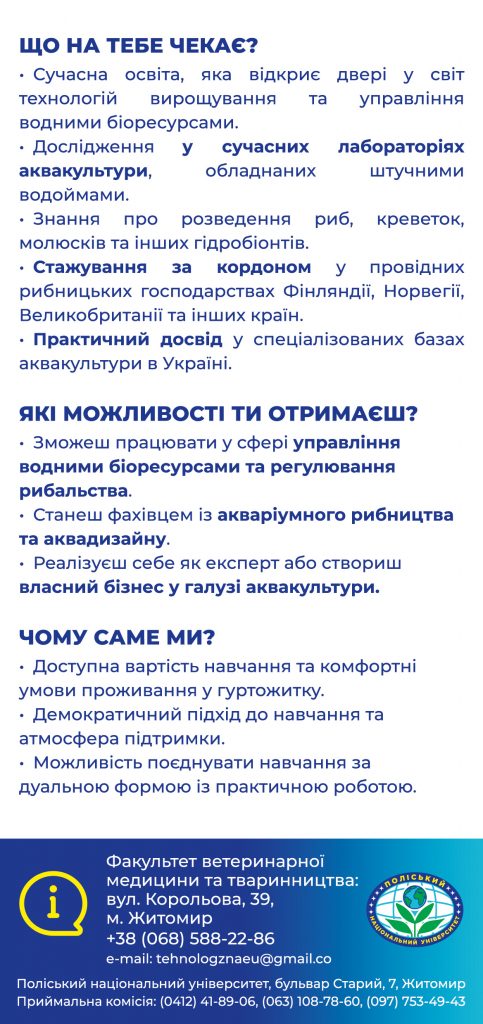 ЩО НА ТЕБЕ ЧЕКАЄ?

• Сучасна освіта, яка відкриє двері у світ технологій вирощування та управління водними біоресурсами.

• Дослідження у сучасних лабораторіях аквакультури, обладнаних штучними водоймами.

• Знання про розведення риб, креветок, молюсків та інших гідробіонтів.

• Стажування за кордоном у провідних рибницьких господарствах Фінляндії, Норвегії, Великобританії та інших країн.

• Практичний досвід у спеціалізованих базах аквакультури в Україні.

ЯКІ МОЖЛИВОСТІ ТИ ОТРИМАЄШ?

• Зможеш працювати у сфері управління водними біоресурсами та регулювання рибальства.

• Станеш фахівцем із акваріумного рибництва та аквадизайну.

• Реалізуєш себе як експерт або створиш власний бізнес у галузі аквакультури.

ЧОМУ САМЕ МИ?

• Доступна вартість навчання та комфортні умови проживання у гуртожитку.

• Демократичний підхід до навчання та атмосфера підтримки.

• Можливість поєднувати навчання за дуальною формою із практичною роботою.

Факультет ветеринарної медицини та тваринництва:
вул. Корольова, 39,
м. Житомир
+38 (068) 588-22-86
e-mail: tehnologznaeu@gmail.co

ПОЛІСЬКИЙ НАЦІОНАЛЬНИЙ УНІВЕРСИТЕТ

Поліський національний університет, бульвар Старий, 7, Житомир
Приймальна комісія: (0412) 41-89-06, (063) 108-78-60, (097) 753-49-43